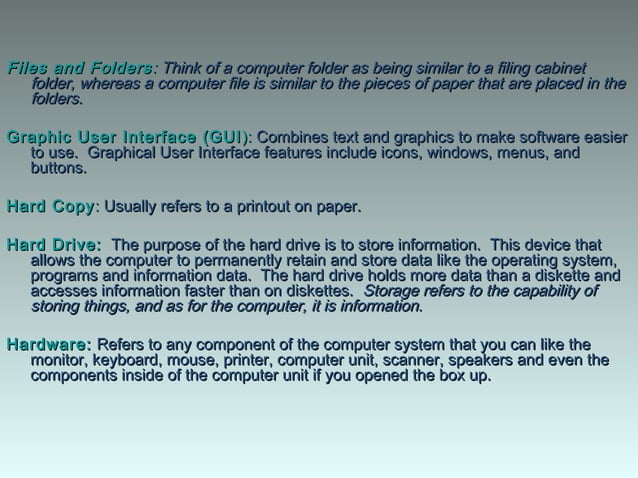 Files and Folders: Think of a computer folder as being similar to a filing cabinet folder, whereas a computer file is similar to the pieces of paper that are placed in the folders.

Graphic User Interface (GUI): Combines text and graphics to make software easier to use. Graphical User Interface features include icons, windows, menus, and buttons.

Hard Copy: Usually refers to a printout on paper.

Hard Drive: The purpose of the hard drive is to store information. This device that allows the computer to permanently retain and store data like the operating system, programs and information data. The hard drive holds more data than a diskette and accesses information faster than on diskettes. Storage refers to the capability of storing things, and as for the computer, it is information.

Hardware: Refers to any component of the computer system that you can like the monitor, keyboard, mouse, printer, computer unit, scanner, speakers and even the components inside of the computer unit if you opened the box up.